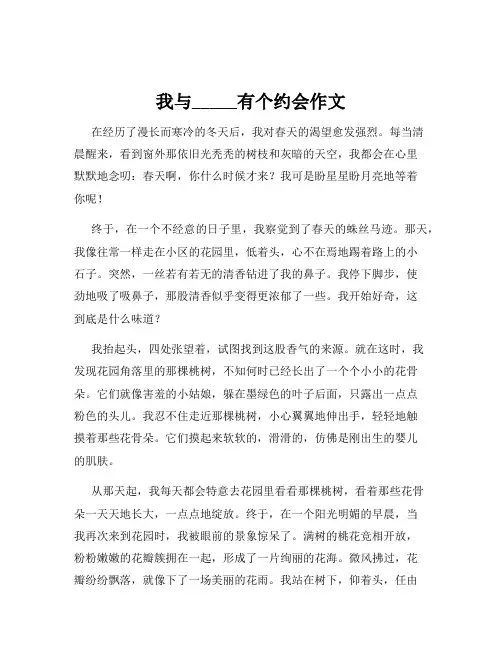 我与_____有个约会作文

在经历了漫长而寒冷的冬天后，我对春天的渴望愈发强烈。每当清晨醒来，看到窗外那依旧光秃秃的树枝和灰暗的天空，我都会在心里默默地念叨：春天啊，你什么时候才来？我可是盼星星盼月亮地等着你呢！

终于，在一个不经意的日子里，我察觉到了春天的蛛丝马迹。那天，我像往常一样走在小区的花园里，低着头，心不在焉地踢着路上的小石子。突然，一丝若有若无的清香钻进了我的鼻子。我停下脚步，使劲地吸了吸鼻子，那股清香似乎变得更浓郁了一些。我开始好奇，这到底是什么味道？

我抬起头，四处张望着，试图找到这股香气的来源。就在这时，我发现花园角落里的那棵桃树，不知何时已经长出了一个个小小的花骨朵。它们就像害羞的小姑娘，躲在墨绿色的叶子后面，只露出一点点粉色的头儿。我忍不住走近那棵桃树，小心翼翼地伸出手，轻轻地触摸着那些花骨朵。它们摸起来软软的，滑滑的，仿佛是刚出生的婴儿的肌肤。

从那天起，我每天都会特意去花园里看看那棵桃树，看着那些花骨朵一天天地长大，一点点地绽放。终于，在一个阳光明媚的早晨，当我再次来到花园时，我被眼前的景象惊呆了。满树的桃花竞相开放，粉粉嫩嫩的花瓣簇拥在一起，形成了一片绚丽的花海。微风拂过，花瓣纷纷飘落，就像下了一场美丽的花雨。我站在树下，仰着头，任由